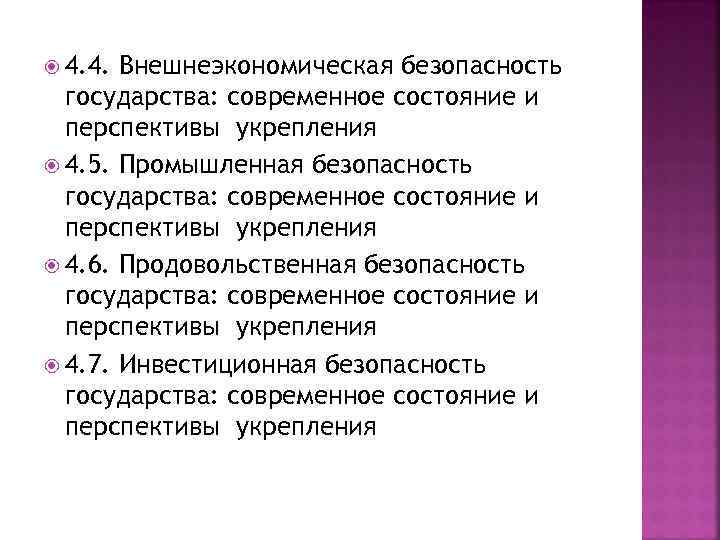 4.4. Внешнеэкономическая безопасность государства: современное состояние и перспективы укрепления

4.5. Промышленная безопасность государства: современное состояние и перспективы укрепления

4.6. Продовольственная безопасность государства: современное состояние и перспективы укрепления

4.7. Инвестиционная безопасность государства: современное состояние и перспективы укрепления